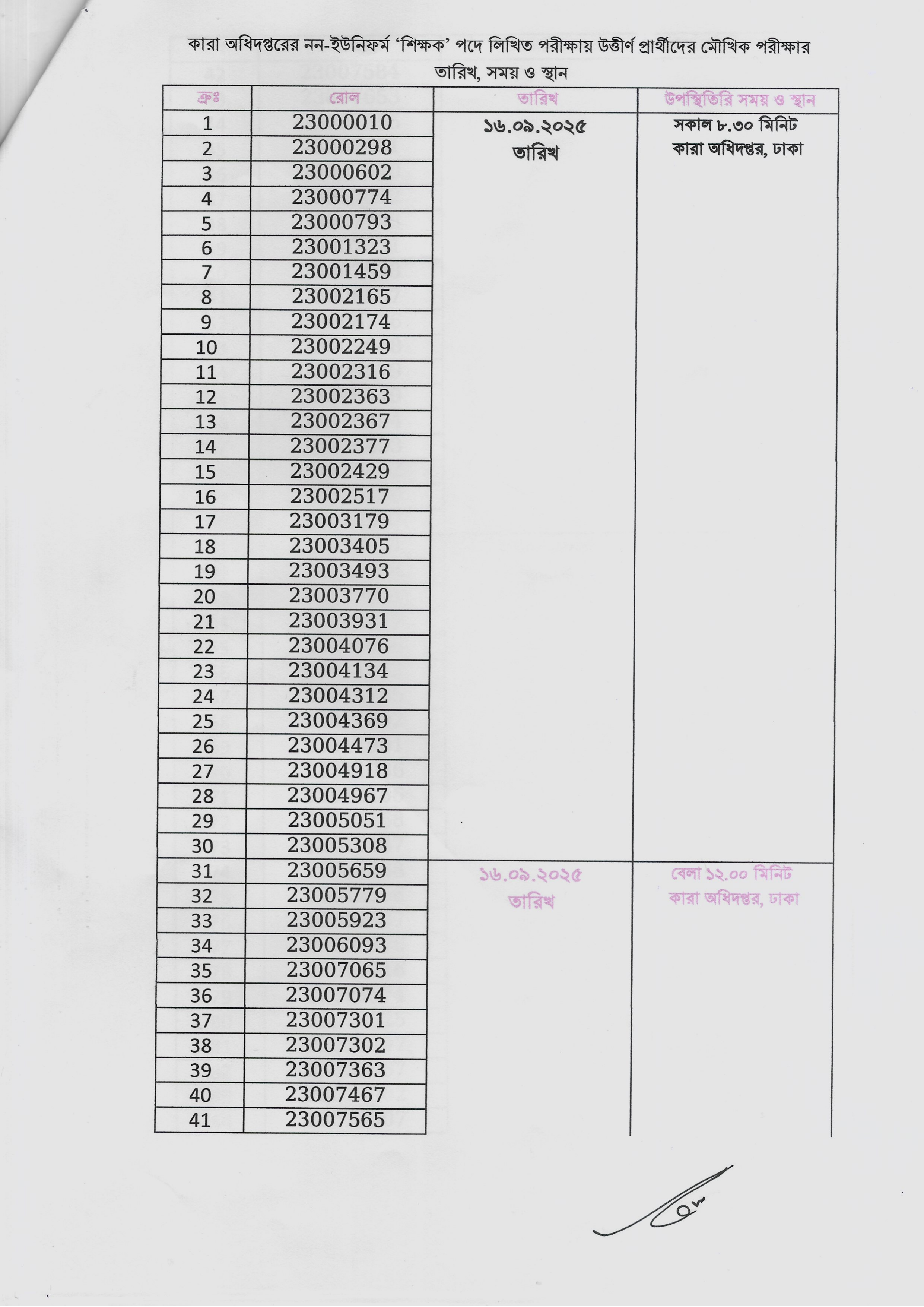 কারা অধিদপ্তরের নন-ইউনিফর্ম 'শিক্ষক' পদে লিখিত পরীক্ষায় উত্তীর্ণ প্রার্থীদের মৌখিক পরীক্ষার তারিখ, সময় ও স্থান

| ক্রঃ | রোল | তারিখ | উপস্থিতিরি সময় ও স্থান |
|---|---|---|---|
| 1 | 23000010 | ১৬.০৯.২০২৫ তারিখ | সকাল ৮.৩০ মিনিট কারা অধিদপ্তর, ঢাকা |
| 2 | 23000298 | | |
| 3 | 23000602 | | |
| 4 | 23000774 | | |
| 5 | 23000793 | | |
| 6 | 23001323 | | |
| 7 | 23001459 | | |
| 8 | 23002165 | | |
| 9 | 23002174 | | |
| 10 | 23002249 | | |
| 11 | 23002316 | | |
| 12 | 23002363 | | |
| 13 | 23002367 | | |
| 14 | 23002377 | | |
| 15 | 23002429 | | |
| 16 | 23002517 | | |
| 17 | 23003179 | | |
| 18 | 23003405 | | |
| 19 | 23003493 | | |
| 20 | 23003770 | | |
| 21 | 23003931 | | |
| 22 | 23004076 | | |
| 23 | 23004134 | | |
| 24 | 23004312 | | |
| 25 | 23004369 | | |
| 26 | 23004473 | | |
| 27 | 23004918 | | |
| 28 | 23004967 | | |
| 29 | 23005051 | | |
| 30 | 23005308 | | |
| 31 | 23005659 | ১৬.০৯.২০২৫ তারিখ | বেলা ১২.০০ মিনিট কারা অধিদপ্তর, ঢাকা |
| 32 | 23005779 | | |
| 33 | 23005923 | | |
| 34 | 23006093 | | |
| 35 | 23007065 | | |
| 36 | 23007074 | | |
| 37 | 23007301 | | |
| 38 | 23007302 | | |
| 39 | 23007363 | | |
| 40 | 23007467 | | |
| 41 | 23007565 | | |